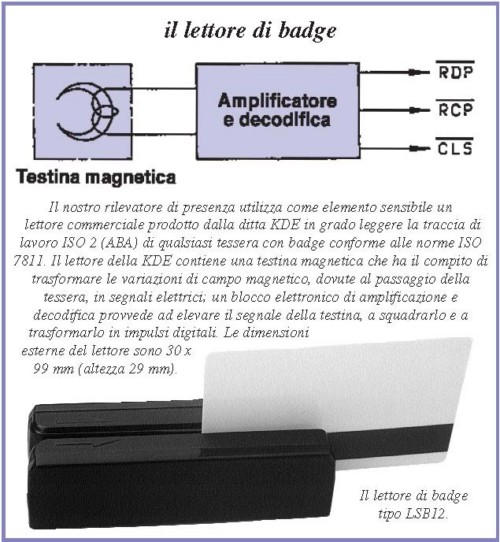 il lettore di badge

Amplificatore e decodifica

$\overline{RDP}$

$\overline{RCP}$

$\overline{CLS}$

Testina magnetica

Il nostro rilevatore di presenza utilizza come elemento sensibile un lettore commerciale prodotto dalla ditta KDE in grado leggere la traccia di lavoro ISO 2 (ABA) di qualsiasi tessera con badge conforme alle norme ISO 7811. Il lettore della KDE contiene una testina magnetica che ha il compito di trasformare le variazioni di campo magnetico, dovute al passaggio della tessera, in segnali elettrici; un blocco elettronico di amplificazione e decodifica provvede ad elevare il segnale della testina, a squadrarlo e a trasformarlo in impulsi digitali. Le dimensioni esterne del lettore sono 30 x 99 mm (altezza 29 mm).

Il lettore di badge tipo LSB12.